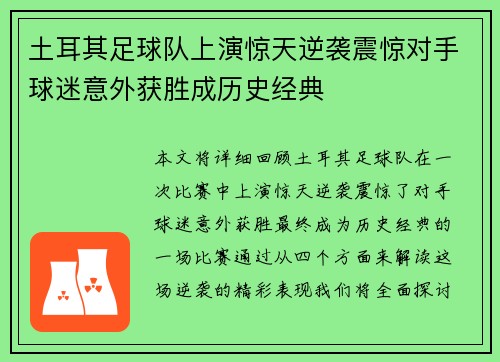 土耳其足球队上演惊天逆袭震惊对手球迷意外获胜成历史经典

本文将详细回顾土耳其足球队在一次比赛中上演惊天逆袭震惊了对手球迷意外获胜最终成为历史经典的一场比赛通过从四个方面来解读这场逆袭的精彩表现我们将全面探讨